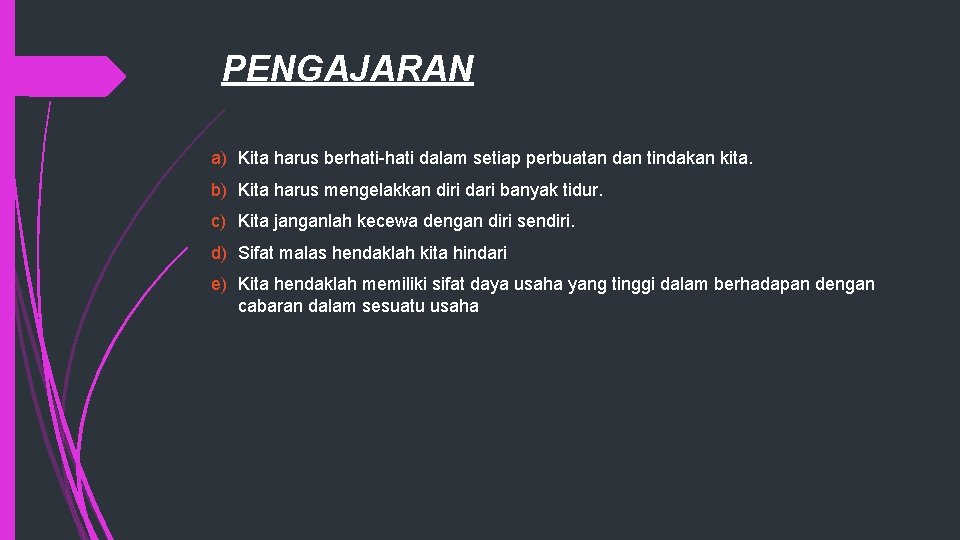 PENGAJARAN

a) Kita harus berhati-hati dalam setiap perbuatan dan tindakan kita.

b) Kita harus mengelakkan diri dari banyak tidur.

c) Kita janganlah kecewa dengan diri sendiri.

d) Sifat malas hendaklah kita hindari

e) Kita hendaklah memiliki sifat daya usaha yang tinggi dalam berhadapan dengan cabaran dalam sesuatu usaha